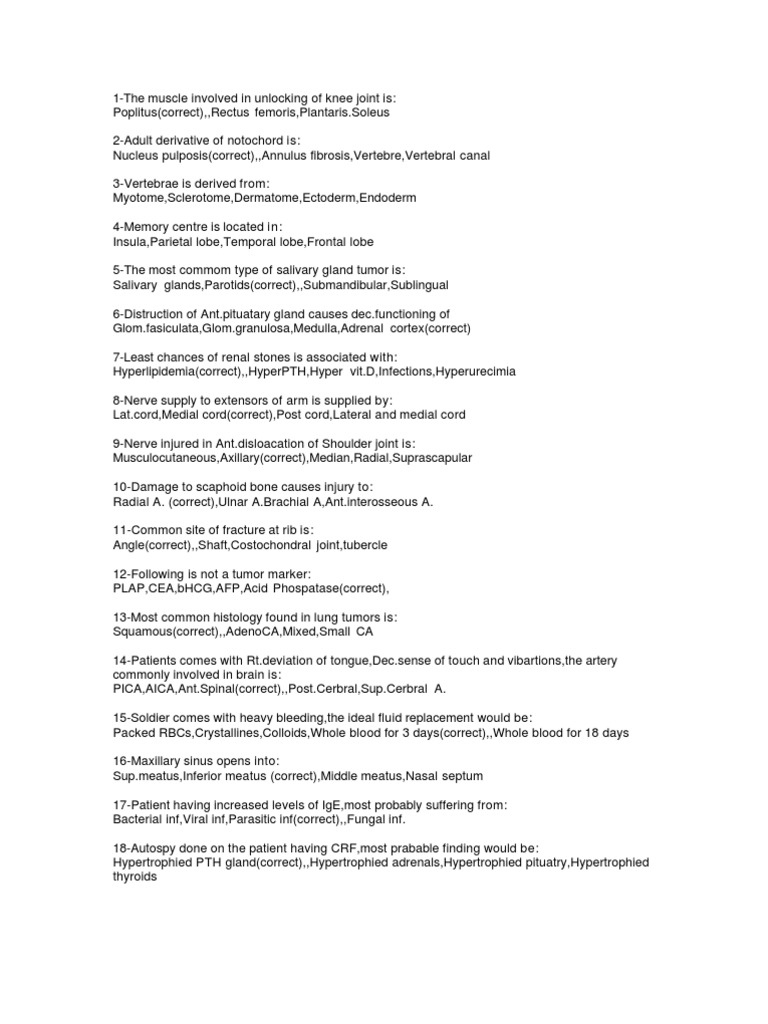 1-The muscle involved in unlocking of knee joint is:
Poplitus(correct),,Rectus femoris,Plantaris.Soleus

2-Adult derivative of notochord is:
Nucleus pulposis(correct),,Annulus fibrosis,Vertebre,Vertebral canal

3-Vertebrae is derived from:
Myotome,Sclerotome,Dermatome,Ectoderm,Endoderm

4-Memory centre is located in:
Insula,Parietal lobe,Temporal lobe,Frontal lobe

5-The most commom type of salivary gland tumor is:
Salivary glands,Parotids(correct),,Submandibular,Sublingual

6-Distruction of Ant.pituatary gland causes dec.functioning of
Glom.fasiculata,Glom.granulosa,Medulla,Adrenal cortex(correct)

7-Least chances of renal stones is associated with:
Hyperlipidemia(correct),,HyperPTH,Hyper vit.D,Infections,Hyperurecimia

8-Nerve supply to extensors of arm is supplied by:
Lat.cord,Medial cord(correct),Post cord,Lateral and medial cord

9-Nerve injured in Ant.disloacation of Shoulder joint is:
Musculocutaneous,Axillary(correct),Median,Radial,Suprascapular

10-Damage to scaphoid bone causes injury to:
Radial A. (correct),Ulnar A.Brachial A,Ant.interosseous A.

11-Common site of fracture at rib is:
Angle(correct),,Shaft,Costochondral joint,tubercle

12-Following is not a tumor marker:
PLAP,CEA,bHCG,AFP,Acid Phospatase(correct),

13-Most common histology found in lung tumors is:
Squamous(correct),,AdenoCA,Mixed,Small CA

14-Patients comes with Rt.deviation of tongue,Dec.sense of touch and vibartions,the artery commonly involved in brain is:
PICA,AICA,Ant.Spinal(correct),,Post.Cerbral,Sup.Cerbral A.

15-Soldier comes with heavy bleeding,the ideal fluid replacement would be:
Packed RBCs,Crystallines,Colloids,Whole blood for 3 days(correct),,Whole blood for 18 days

16-Maxillary sinus opens into:
Sup.meatus,Inferior meatus (correct),Middle meatus,Nasal septum

17-Patient having increased levels of IgE,most probably suffering from:
Bacterial inf,Viral inf,Parasitic inf(correct),,Fungal inf.

18-Autospy done on the patient having CRF,most prabable finding would be:
Hypertrophied PTH gland(correct),,Hypertrophied adrenals,Hypertrophied pituatry,Hypertrophied thyroids